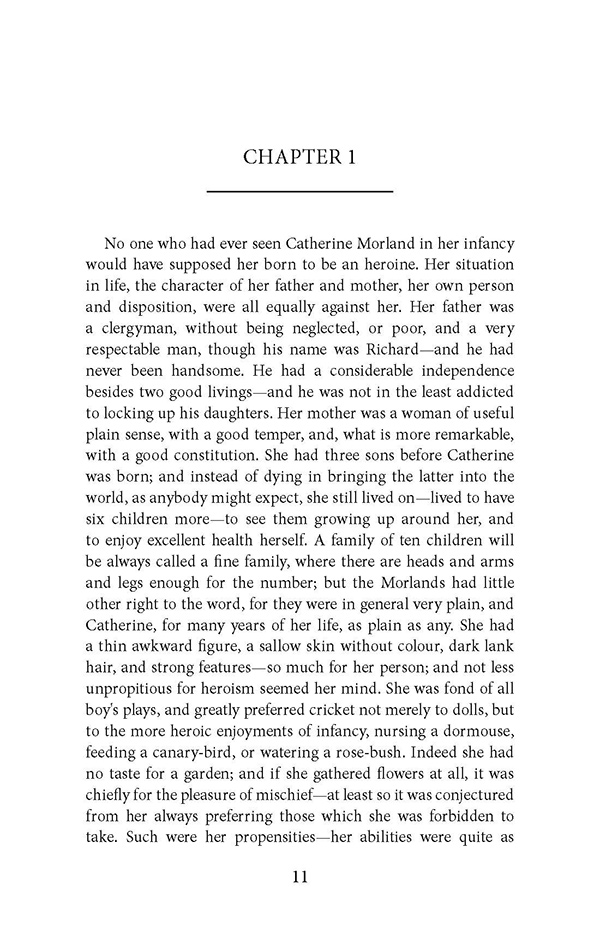 CHAPTER 1

No one who had ever seen Catherine Morland in her infancy would have supposed her born to be an heroine. Her situation in life, the character of her father and mother, her own person and disposition, were all equally against her. Her father was a clergyman, without being neglected, or poor, and a very respectable man, though his name was Richard—and he had never been handsome. He had a considerable independence besides two good livings—and he was not in the least addicted to locking up his daughters. Her mother was a woman of useful plain sense, with a good temper, and, what is more remarkable, with a good constitution. She had three sons before Catherine was born; and instead of dying in bringing the latter into the world, as anybody might expect, she still lived on—lived to have six children more—to see them growing up around her, and to enjoy excellent health herself. A family of ten children will be always called a fine family, where there are heads and arms and legs enough for the number; but the Morlands had little other right to the word, for they were in general very plain, and Catherine, for many years of her life, as plain as any. She had a thin awkward figure, a sallow skin without colour, dark lank hair, and strong features—so much for her person; and not less unpropitious for heroism seemed her mind. She was fond of all boy's plays, and greatly preferred cricket not merely to dolls, but to the more heroic enjoyments of infancy, nursing a dormouse, feeding a canary-bird, or watering a rose-bush. Indeed she had no taste for a garden; and if she gathered flowers at all, it was chiefly for the pleasure of mischief—at least so it was conjectured from her always preferring those which she was forbidden to take. Such were her propensities—her abilities were quite as

11